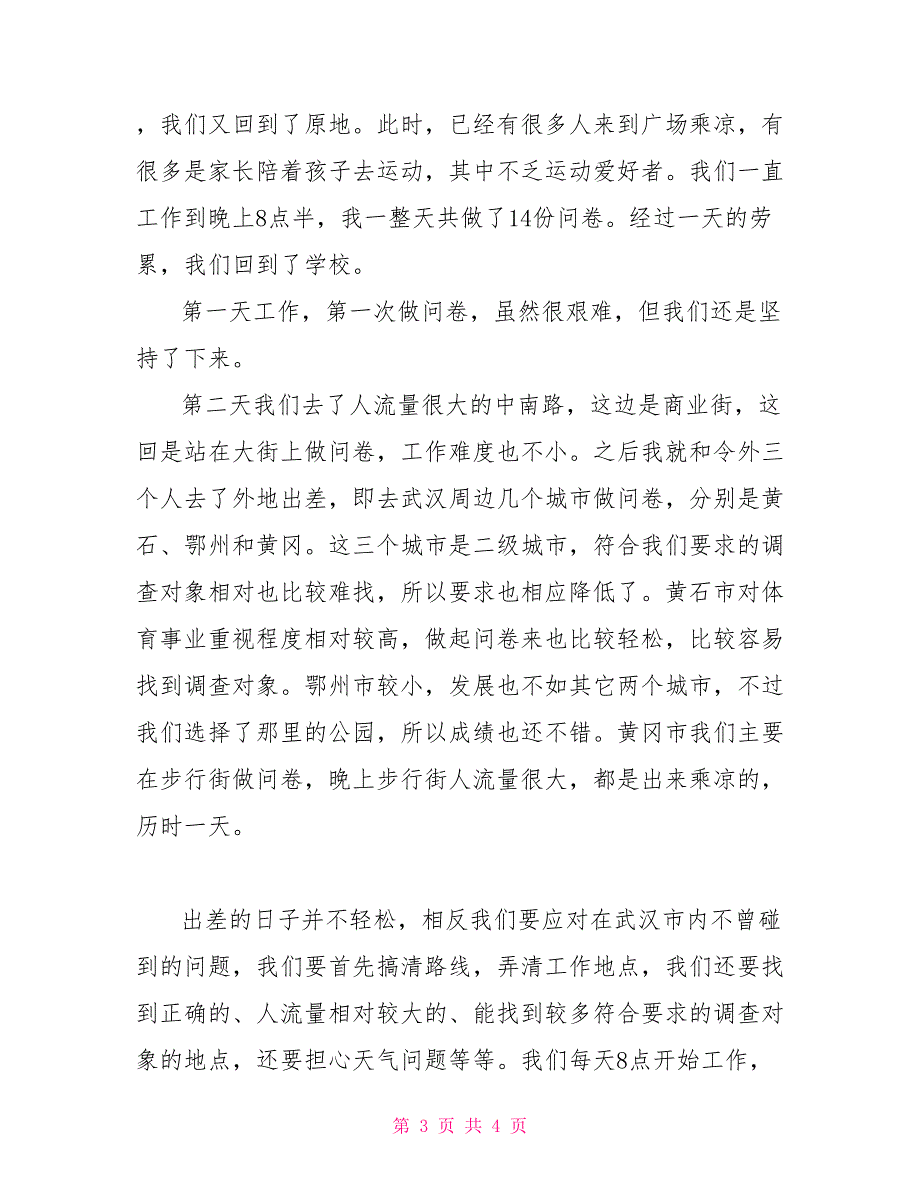 ，我们又回到了原地。此时，已经有很多人来到广场乘凉，有很多是家长陪着孩子去运动，其中不乏运动爱好者。我们一直工作到晚上8点半，我一整天共做了14份问卷。经过一天的劳累，我们回到了学校。

第一天工作，第一次做问卷，虽然很艰难，但我们还是坚持了下来。

第二天我们去了人流量很大的中南路，这边是商业街，这回是站在大街上做问卷，工作难度也不小。之后我就和令外三个人去了外地出差，即去武汉周边几个城市做问卷，分别是黄石、鄂州和黄冈。这三个城市是二级城市，符合我们要求的调查对象相对也比较难找，所以要求也相应降低了。黄石市对体育事业重视程度相对较高，做起问卷来也比较轻松，比较容易找到调查对象。鄂州市较小，发展也不如其它两个城市，不过我们选择了那里的公园，所以成绩也还不错。黄冈市我们主要在步行街做问卷，晚上步行街人流量很大，都是出来乘凉的，历时一天。

出差的日子并不轻松，相反我们要应对在武汉市内不曾碰到的问题，我们要首先搞清路线，弄清工作地点，我们还要找到正确的、人流量相对较大的、能找到较多符合要求的调查对象的地点，还要担心天气问题等等。我们每天8点开始工作，

第 3 页 共 4 页